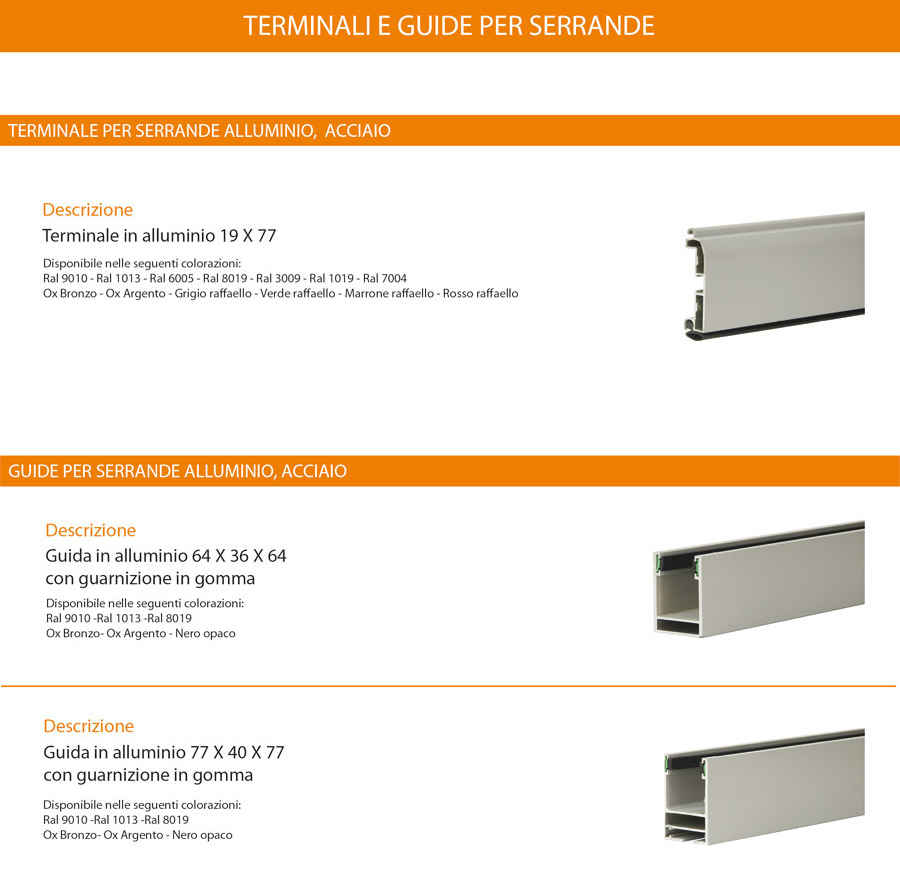 TERMINALI E GUIDE PER SERRANDE

TERMINALE PER SERRANDE ALLUMINIO, ACCIAIO

Descrizione
Terminale in alluminio 19 X 77

Disponibile nelle seguenti colorazioni:
Ral 9010 - Ral 1013 - Ral 6005 - Ral 8019 - Ral 3009 - Ral 1019 - Ral 7004
Ox Bronzo - Ox Argento - Grigio raffaello - Verde raffaello - Marrone raffaello - Rosso raffaello

GUIDE PER SERRANDE ALLUMINIO, ACCIAIO

Descrizione
Guida in alluminio 64 X 36 X 64
con guarnizione in gomma

Disponibile nelle seguenti colorazioni:
Ral 9010 -Ral 1013 -Ral 8019
Ox Bronzo- Ox Argento - Nero opaco

Descrizione
Guida in alluminio 77 X 40 X 77
con guarnizione in gomma

Disponibile nelle seguenti colorazioni:
Ral 9010 -Ral 1013 -Ral 8019
Ox Bronzo- Ox Argento - Nero opaco